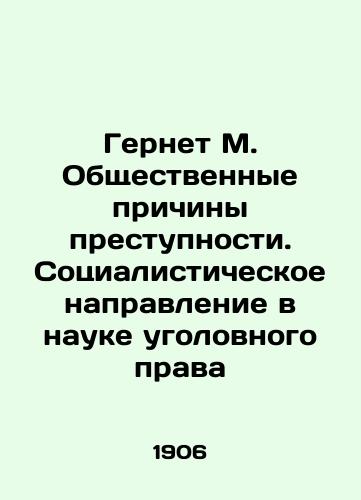 Гернет М. Общественные причины преступности. Социалистическое направление в науке уголовного права

1906